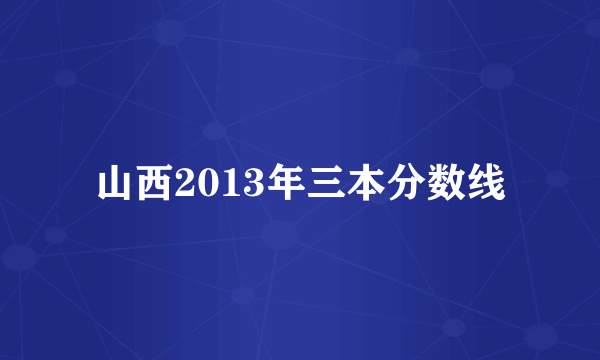 山西2013年三本分数线